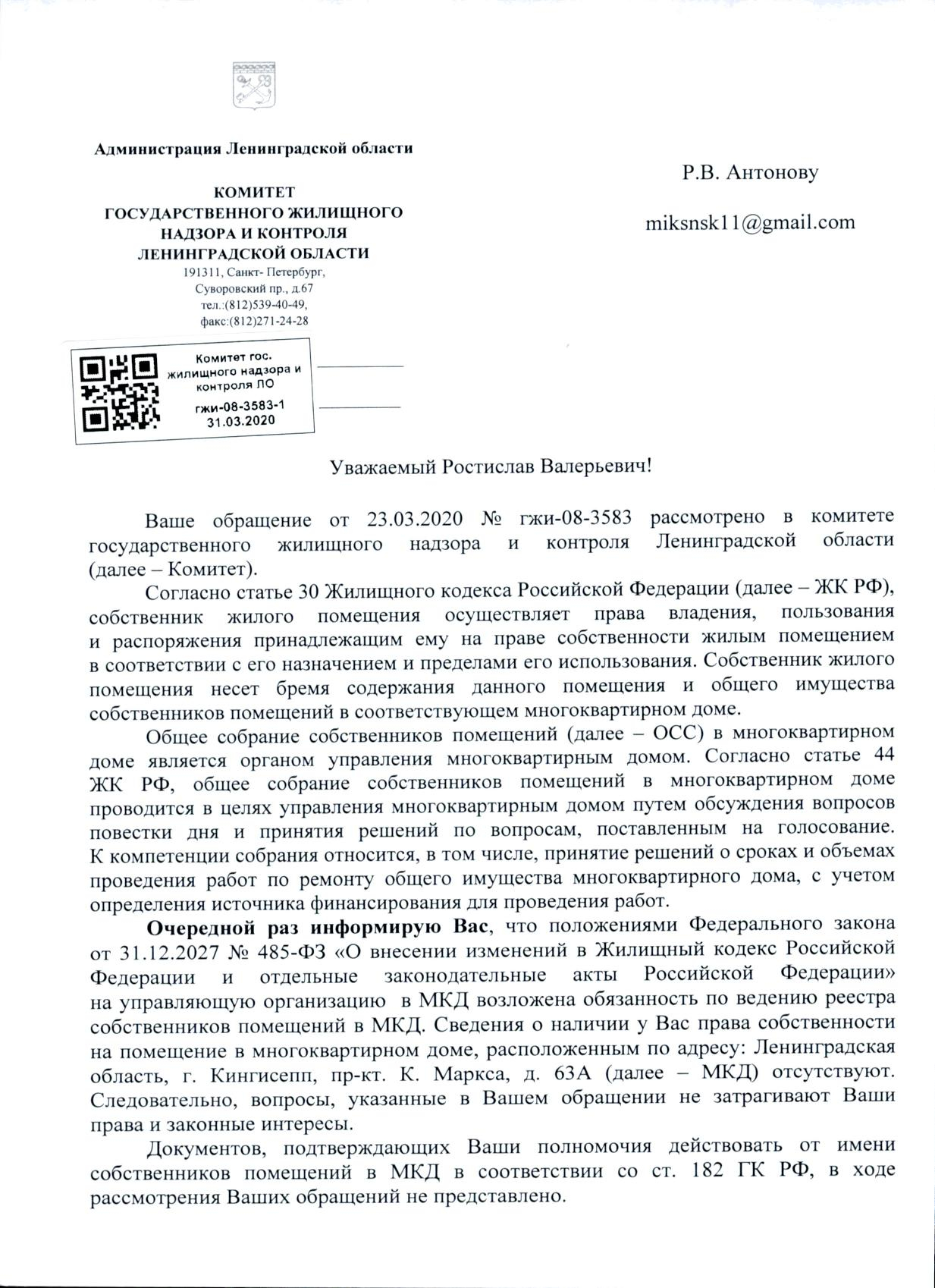 Администрация Ленинградской области

КОМИТЕТ
ГОСУДАРСТВЕННОГО ЖИЛИЩНОГО НАДЗОРА И КОНТРОЛЯ
ЛЕНИНГРАДСКОЙ ОБЛАСТИ
191311, Санкт- Петербург,
Суворовский пр., д.67
тел.:(812)539-40-49,
факс:(812)271-24-28

Комитет гос. жилищного надзора и контроля ЛО
гжи-08-3583-1
31.03.2020

Р.В. Антонову

miksnsk11@gmail.com

Уважаемый Ростислав Валерьевич!

Ваше обращение от 23.03.2020 № гжи-08-3583 рассмотрено в комитете государственного жилищного надзора и контроля Ленинградской области (далее – Комитет).

Согласно статье 30 Жилищного кодекса Российской Федерации (далее – ЖК РФ), собственник жилого помещения осуществляет права владения, пользования и распоряжения принадлежащим ему на праве собственности жилым помещением в соответствии с его назначением и пределами его использования. Собственник жилого помещения несет бремя содержания данного помещения и общего имущества собственников помещений в соответствующем многоквартирном доме.

Общее собрание собственников помещений (далее – ОСС) в многоквартирном доме является органом управления многоквартирным домом. Согласно статье 44 ЖК РФ, общее собрание собственников помещений в многоквартирном доме проводится в целях управления многоквартирным домом путем обсуждения вопросов повестки дня и принятия решений по вопросам, поставленным на голосование. К компетенции собрания относится, в том числе, принятие решений о сроках и объемах проведения работ по ремонту общего имущества многоквартирного дома, с учетом определения источника финансирования для проведения работ.

Очередной раз информирую Вас, что положениями Федерального закона от 31.12.2027 № 485-ФЗ «О внесении изменений в Жилищный кодекс Российской Федерации и отдельные законодательные акты Российской Федерации» на управляющую организацию в МКД возложена обязанность по ведению реестра собственников помещений в МКД. Сведения о наличии у Вас права собственности на помещение в многоквартирном доме, расположенным по адресу: Ленинградская область, г. Кингисепп, пр-кт. К. Маркса, д. 63А (далее – МКД) отсутствуют. Следовательно, вопросы, указанные в Вашем обращении не затрагивают Ваши права и законные интересы.

Документов, подтверждающих Ваши полномочия действовать от имени собственников помещений в МКД в соответствии со ст. 182 ГК РФ, в ходе рассмотрения Ваших обращений не представлено.